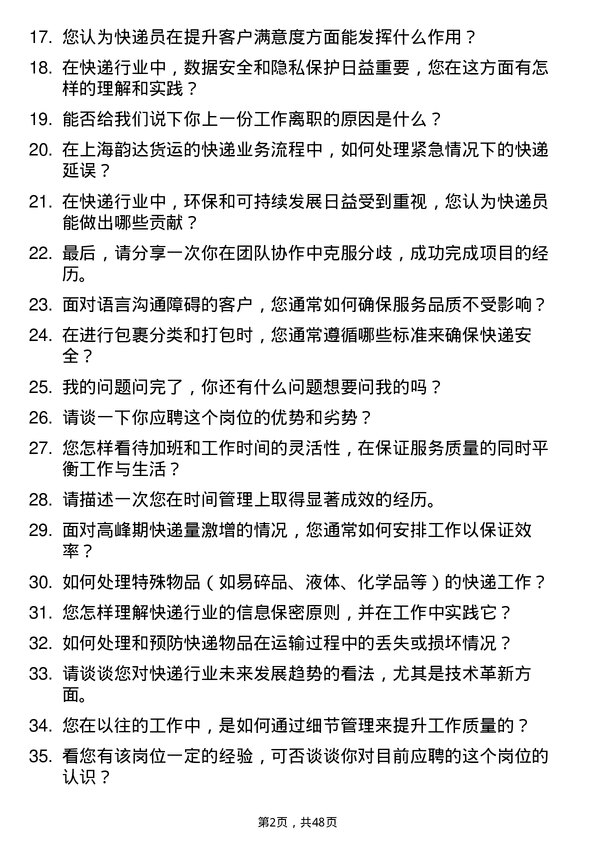 17. 您认为快递员在提升客户满意度方面能发挥什么作用？

18. 在快递行业中，数据安全和隐私保护日益重要，您在这方面有怎样的理解和实践？

19. 能否给我们说下你上一份工作离职的原因是什么？

20. 在上海韵达货运的快递业务流程中，如何处理紧急情况下的快递延误？

21. 在快递行业中，环保和可持续发展日益受到重视，您认为快递员能做出哪些贡献？

22. 最后，请分享一次你在团队协作中克服分歧，成功完成项目的经历。

23. 面对语言沟通障碍的客户，您通常如何确保服务品质不受影响？

24. 在进行包裹分类和打包时，您通常遵循哪些标准来确保快递安全？

25. 我的问题问完了，你还有什么问题想要问我的吗？

26. 请谈一下你应聘这个岗位的优势和劣势？

27. 您怎样看待加班和工作时间的灵活性，在保证服务质量的同时平衡工作与生活？

28. 请描述一次您在时间管理上取得显著成效的经历。

29. 面对高峰期快递量激增的情况，您通常如何安排工作以保证效率？

30. 如何处理特殊物品（如易碎品、液体、化学品等）的快递工作？

31. 您怎样理解快递行业的信息保密原则，并在工作中实践它？

32. 如何处理和预防快递物品在运输过程中的丢失或损坏情况？

33. 请谈谈您对快递行业未来发展趋势的看法，尤其是技术革新方面。

34. 您在以往的工作中，是如何通过细节管理来提升工作质量的？

35. 看您有该岗位一定的经验，可否谈谈你对目前应聘的这个岗位的认识？

第2页，共48页